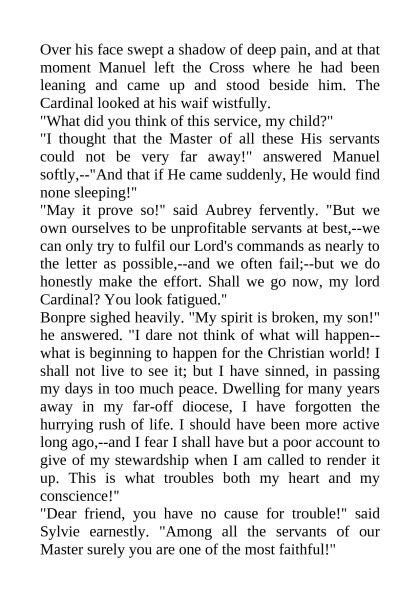 Over his face swept a shadow of deep pain, and at that moment Manuel left the Cross where he had been leaning and came up and stood beside him. The Cardinal looked at his waif wistfully.
"What did you think of this service, my child?"
"I thought that the Master of all these His servants could not be very far away!" answered Manuel softly,--"And that if He came suddenly, He would find none sleeping!"
"May it prove so!" said Aubrey fervently. "But we own ourselves to be unprofitable servants at best,--we can only try to fulfil our Lord's commands as nearly to the letter as possible,--and we often fail;--but we do honestly make the effort. Shall we go now, my lord Cardinal? You look fatigued."
Bonpre sighed heavily. "My spirit is broken, my son!" he answered. "I dare not think of what will happen--what is beginning to happen for the Christian world! I shall not live to see it; but I have sinned, in passing my days in too much peace. Dwelling for many years away in my far-off diocese, I have forgotten the hurrying rush of life. I should have been more active long ago,--and I fear I shall have but a poor account to give of my stewardship when I am called to render it up. This is what troubles both my heart and my conscience!"
"Dear friend, you have no cause for trouble!" said Sylvie earnestly. "Among all the servants of our Master surely you are one of the most faithful!"